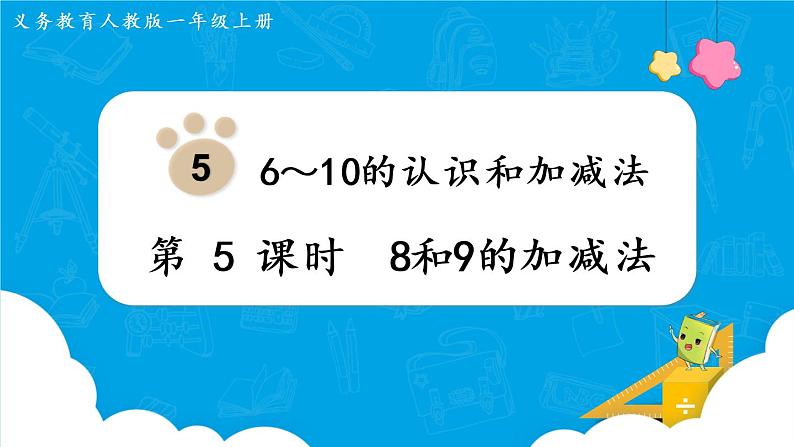 义务教育人教版一年级上册

5 6～10的认识和加减法

第 5 课时 8和9的加减法

÷